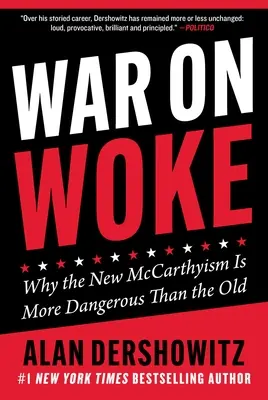 "Over his storied career, Dershowitz has remained more or less unchanged: loud, provocative, brilliant and principled." —POLITICO

WAR ON WOKE

Why the New McCarthyism Is More Dangerous Than the Old

ALAN DERSHOWITZ

#1 NEW YORK TIMES BESTSELLING AUTHOR